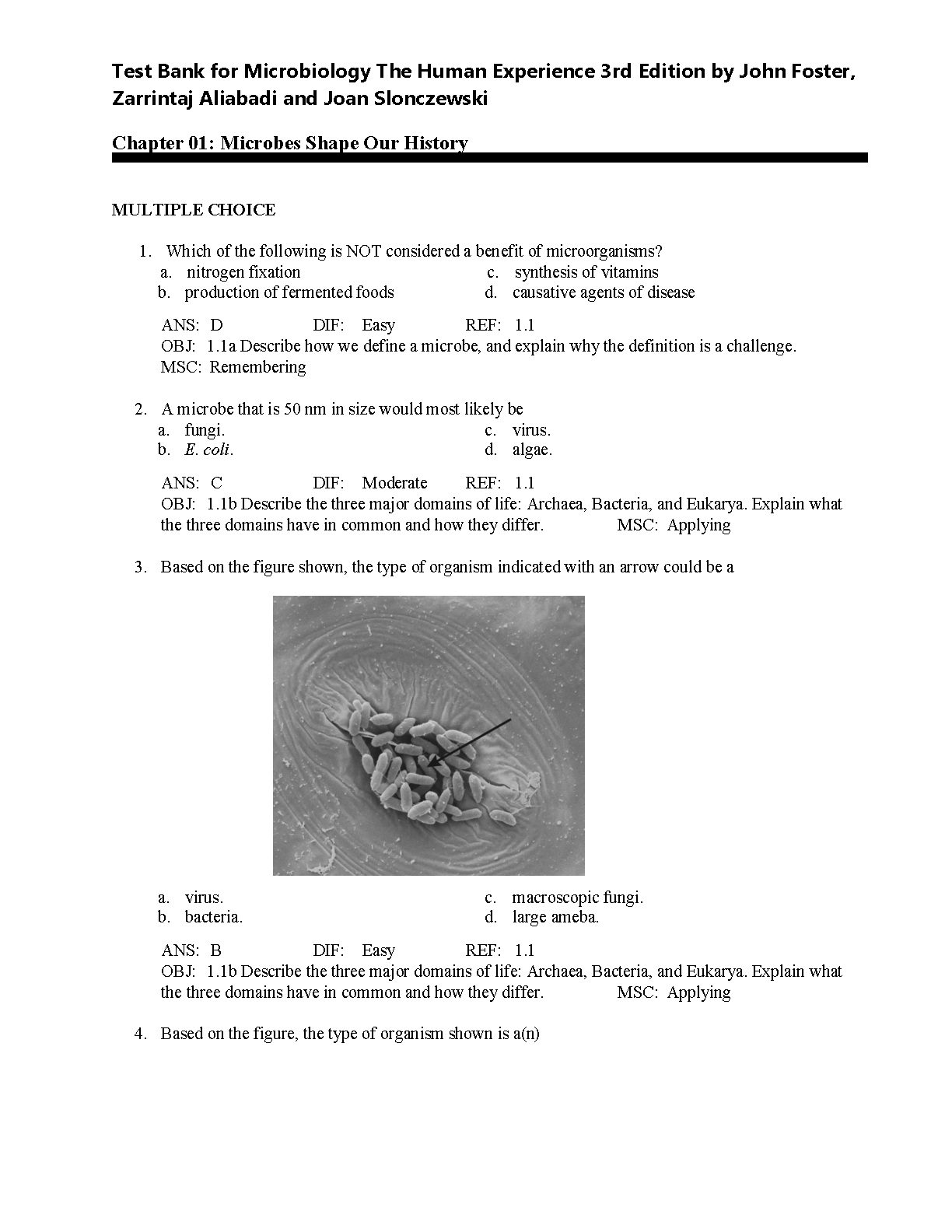 Test Bank for Microbiology The Human Experience 3rd Edition by John Foster, Zarrintaj Aliabadi and Joan Slonczewski

Chapter 01: Microbes Shape Our History

MULTIPLE CHOICE

1. Which of the following is NOT considered a benefit of microorganisms?
a. nitrogen fixation
b. production of fermented foods
c. synthesis of vitamins
d. causative agents of disease

ANS: D DIF: Easy REF: 1.1
OBJ: 1.1a Describe how we define a microbe, and explain why the definition is a challenge.
MSC: Remembering

2. A microbe that is 50 nm in size would most likely be
a. fungi.
b. E. coli.
c. virus.
d. algae.

ANS: C DIF: Moderate REF: 1.1
OBJ: 1.1b Describe the three major domains of life: Archaea, Bacteria, and Eukarya. Explain what the three domains have in common and how they differ. MSC: Applying

3. Based on the figure shown, the type of organism indicated with an arrow could be a

a. virus.
b. bacteria.
c. macroscopic fungi.
d. large ameba.

ANS: B DIF: Easy REF: 1.1
OBJ: 1.1b Describe the three major domains of life: Archaea, Bacteria, and Eukarya. Explain what the three domains have in common and how they differ. MSC: Applying

4. Based on the figure, the type of organism shown is a(n)